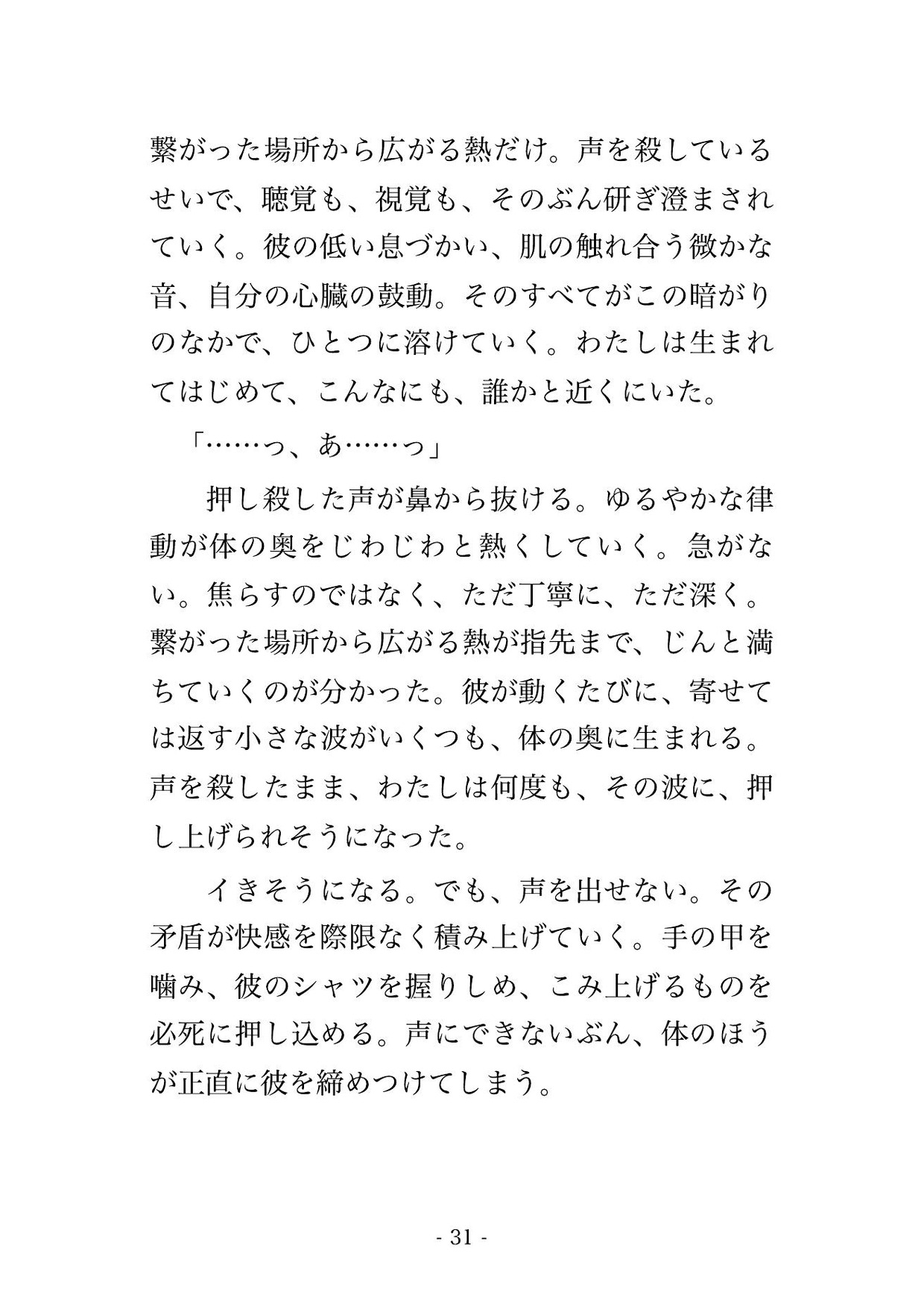 繋がった場所から広がる熱だけ。声を殺しているせいで、聴覚も、視覚も、そのぶん研ぎ澄まされていく。彼の低い息づかい、肌の触れ合う微かな音、自分の心臓の鼓動。そのすべてがこの暗がりのなかで、ひとつに溶けていく。わたしは生まれてはじめて、こんなにも、誰かと近くにいた。

「……っ、あ……っ」

押し殺した声が鼻から抜ける。ゆるやかな律動が体の奥をじわじわと熱くしていく。急がない。焦らすのではなく、ただ丁寧に、ただ深く。繋がった場所から広がる熱が指先まで、じんと満ちていくのが分かった。彼が動くたびに、寄せては返す小さな波がいくつも、体の奥に生まれる。声を殺したまま、わたしは何度も、その波に、押し上げられそうになった。

イきそうになる。でも、声を出せない。その矛盾が快感を際限なく積み上げていく。手の甲を噛み、彼のシャツを握りしめ、こみ上げるものを必死に押し込める。声にできないぶん、体のほうが正直に彼を締めつけてしまう。

- 31 -